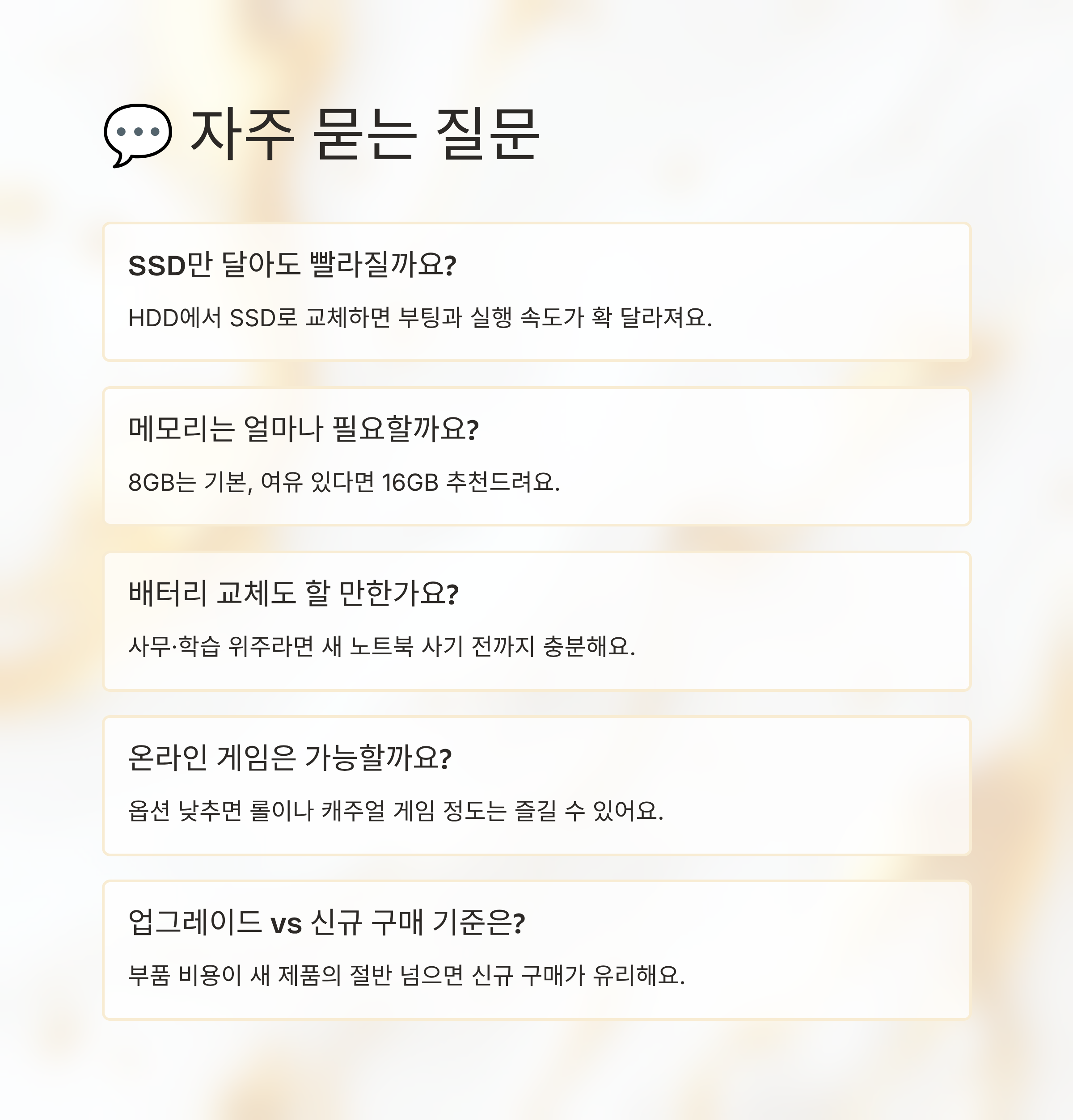 💬 자주 묻는 질문

SSD만 달아도 빨라질까요?

HDD에서 SSD로 교체하면 부팅과 실행 속도가 확 달라져요.

메모리는 얼마나 필요할까요?

8GB는 기본, 여유 있다면 16GB 추천드려요.

배터리 교체도 할 만한가요?

사무·학습 위주라면 새 노트북 사기 전까지 충분해요.

온라인 게임은 가능할까요?

옵션 낮추면 롤이나 캐주얼 게임 정도는 즐길 수 있어요.

업그레이드 vs 신규 구매 기준은?

부품 비용이 새 제품의 절반 넘으면 신규 구매가 유리해요.